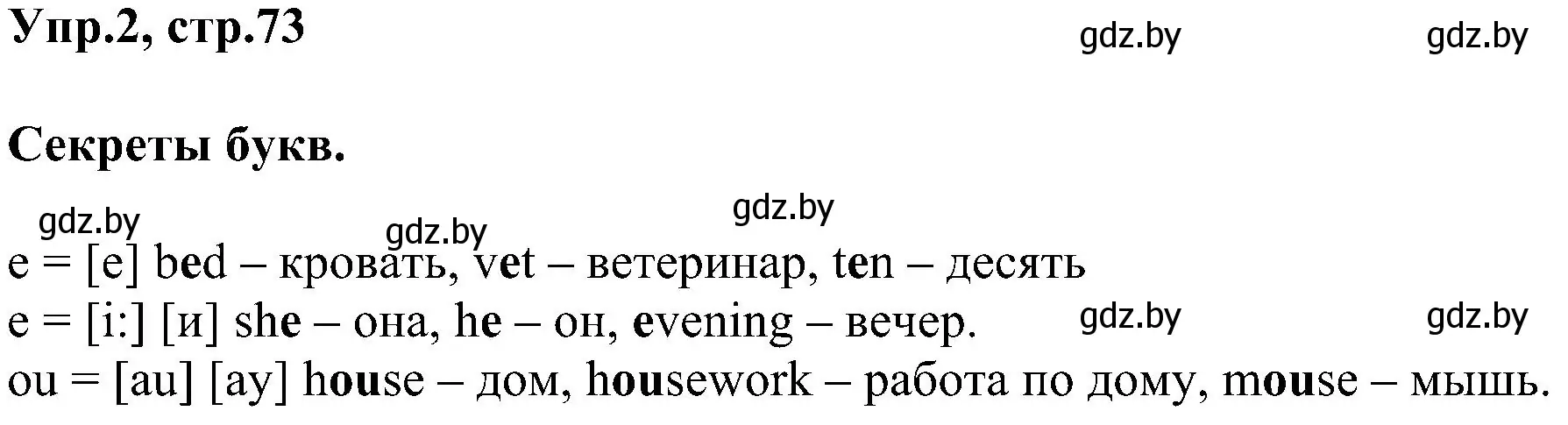 Упр.2, стр.73

gdz.by gdz.by

Секреты букв.

gdz.by gdz.by gdz.by

e = [e] bed – кровать, vet – ветеринар, ten – десять
e = [i:] [и] she – она, he – он, evening – вечер.

gdz.by gdz.by

ou = [au] [ау] house – дом, housework – работа по дому, mouse – мышь.